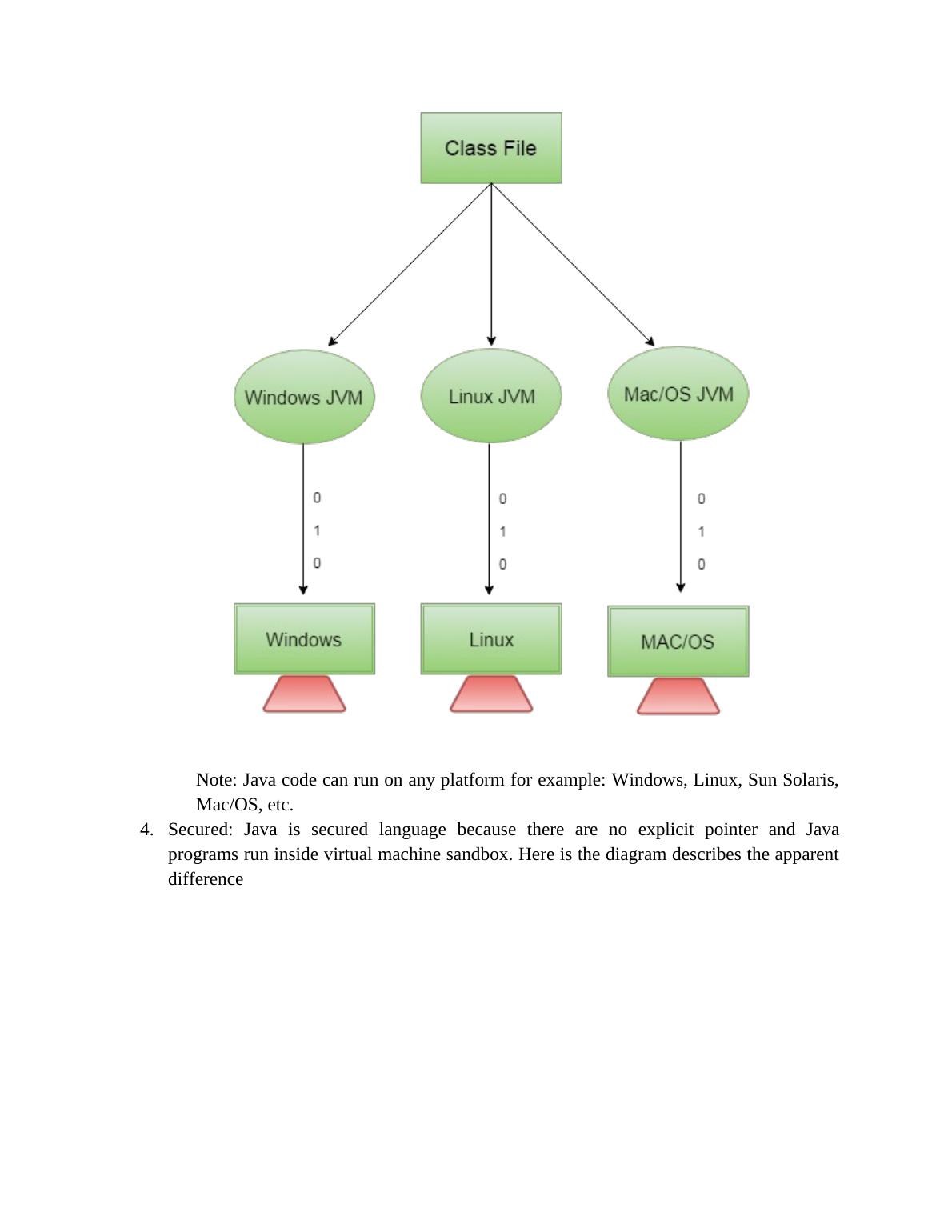 Class File

Windows JVM

Linux JVM

Mac/OS JVM

0
1
0

0
1
0

0
1
0

Windows

Linux

MAC/OS

Note: Java code can run on any platform for example: Windows, Linux, Sun Solaris, Mac/OS, etc.

4. Secured: Java is secured language because there are no explicit pointer and Java programs run inside virtual machine sandbox. Here is the diagram describes the apparent difference